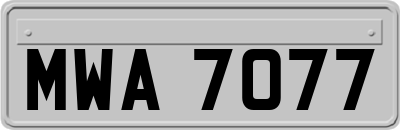 MWA 7077